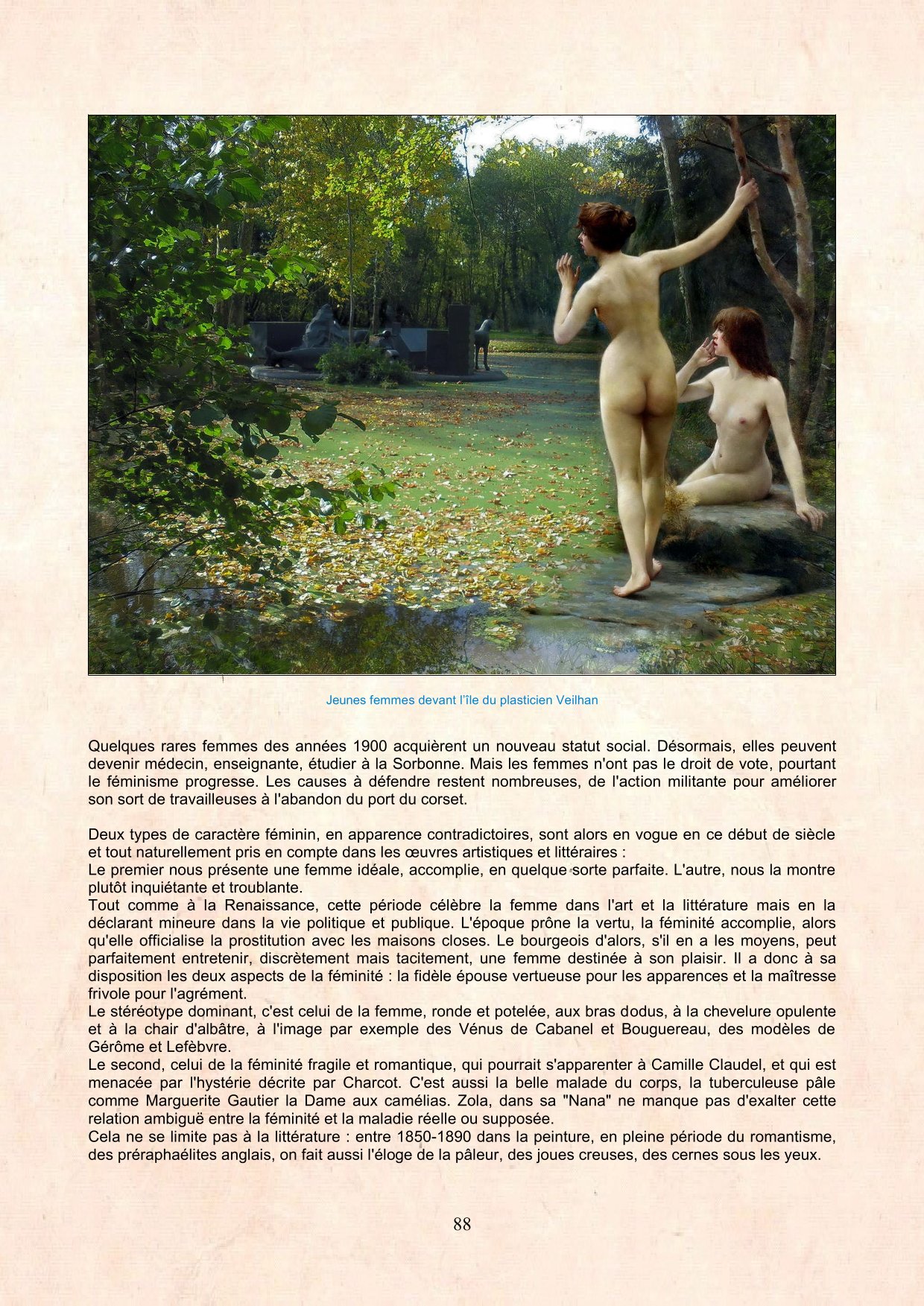 Jeunes femmes devant l'île du plasticien Veilhan

Quelques rares femmes des années 1900 acquièrent un nouveau statut social. Désormais, elles peuvent devenir médecin, enseignante, étudier à la Sorbonne. Mais les femmes n'ont pas le droit de vote, pourtant le féminisme progresse. Les causes à défendre restent nombreuses, de l'action militante pour améliorer son sort de travailleuses à l'abandon du port du corset.

Deux types de caractère féminin, en apparence contradictoires, sont alors en vogue en ce début de siècle et tout naturellement pris en compte dans les œuvres artistiques et littéraires :
Le premier nous présente une femme idéale, accomplie, en quelque sorte parfaite. L'autre, nous la montre plutôt inquiétante et troublante.
Tout comme à la Renaissance, cette période célèbre la femme dans l'art et la littérature mais en la déclarant mineure dans la vie politique et publique. L'époque prône la vertu, la féminité accomplie, alors qu'elle officialise la prostitution avec les maisons closes. Le bourgeois d'alors, s'il en a les moyens, peut parfaitement entretenir, discrètement mais tacitement, une femme destinée à son plaisir. Il a donc à sa disposition les deux aspects de la féminité : la fidèle épouse vertueuse pour les apparences et la maîtresse frivole pour l'agrément.
Le stéréotype dominant, c'est celui de la femme, ronde et potelée, aux bras dodus, à la chevelure opulente et à la chair d'albâtre, à l'image par exemple des Vénus de Cabanel et Bouguereau, des modèles de Gérôme et Lefèbvre.
Le second, celui de la féminité fragile et romantique, qui pourrait s'apparenter à Camille Claudel, et qui est menacée par l'hystérie décrite par Charcot. C'est aussi la belle malade du corps, la tuberculeuse pâle comme Marguerite Gautier la Dame aux camélias. Zola, dans sa "Nana" ne manque pas d'exalter cette relation ambiguë entre la féminité et la maladie réelle ou supposée.
Cela ne se limite pas à la littérature : entre 1850-1890 dans la peinture, en pleine période du romantisme, des préraphaélites anglais, on fait aussi l'éloge de la pâleur, des joues creuses, des cernes sous les yeux.

88